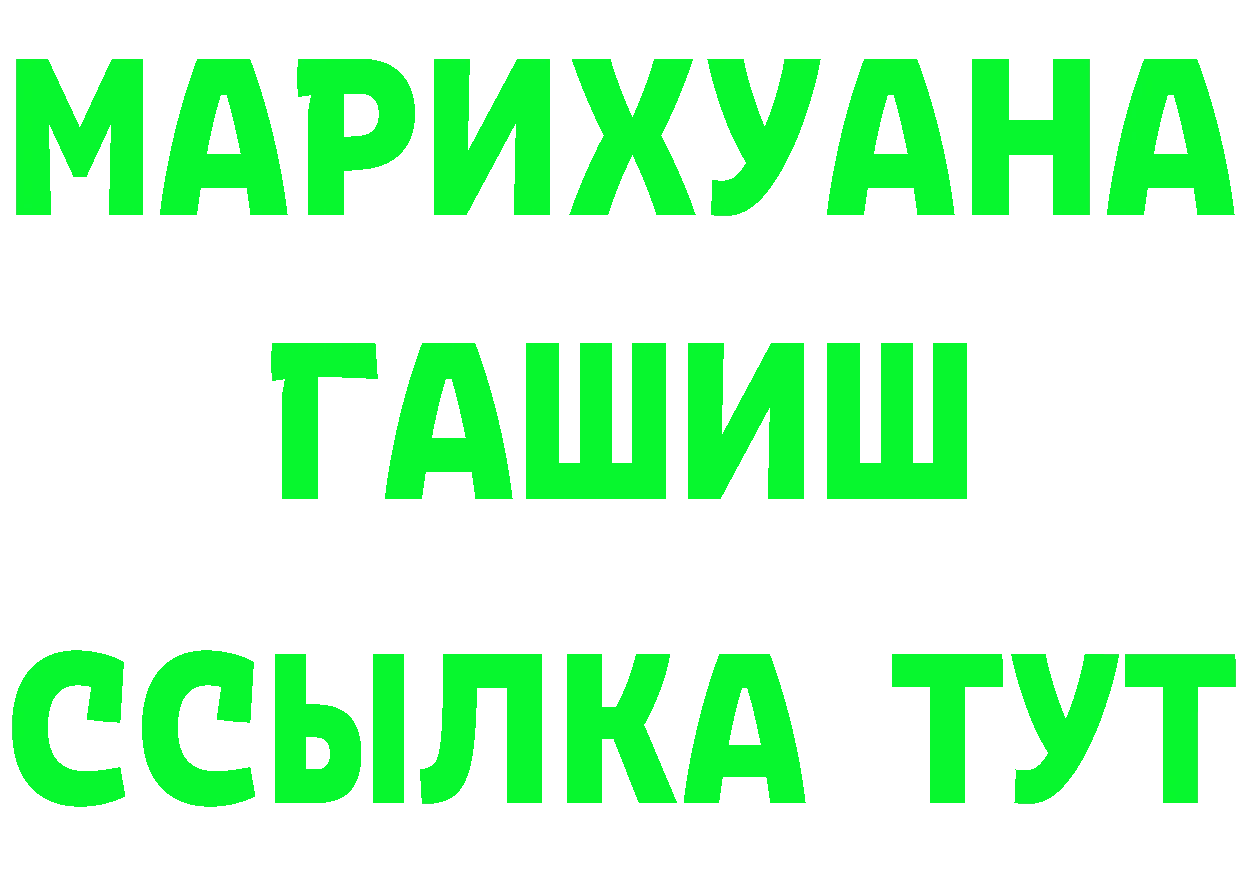 МАРИХУАНА
ГАШИШ
ССЫЛКА ТУТ